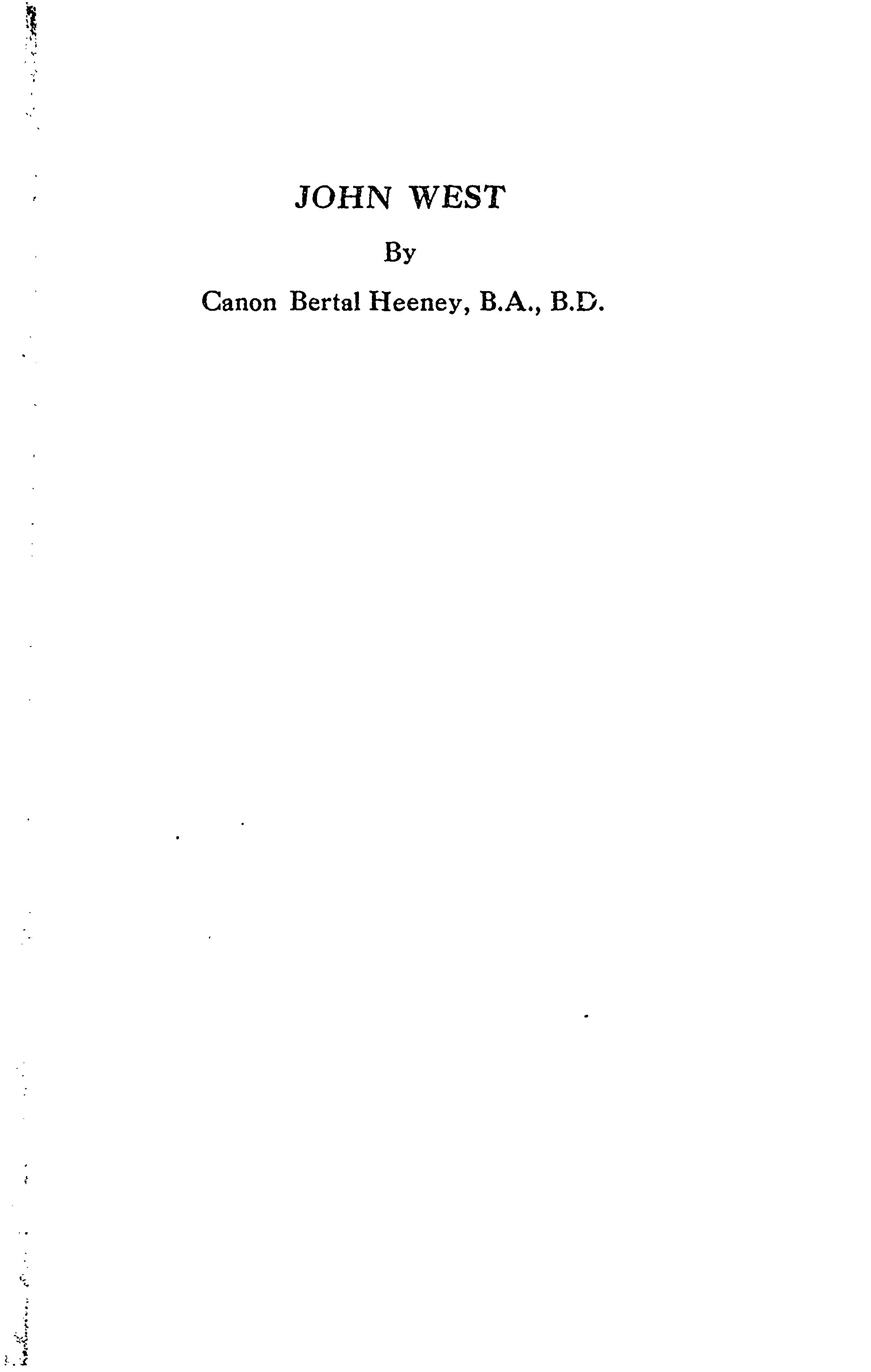 JOHN WEST

By

Canon Bertal Heeney, B.A., B.D.